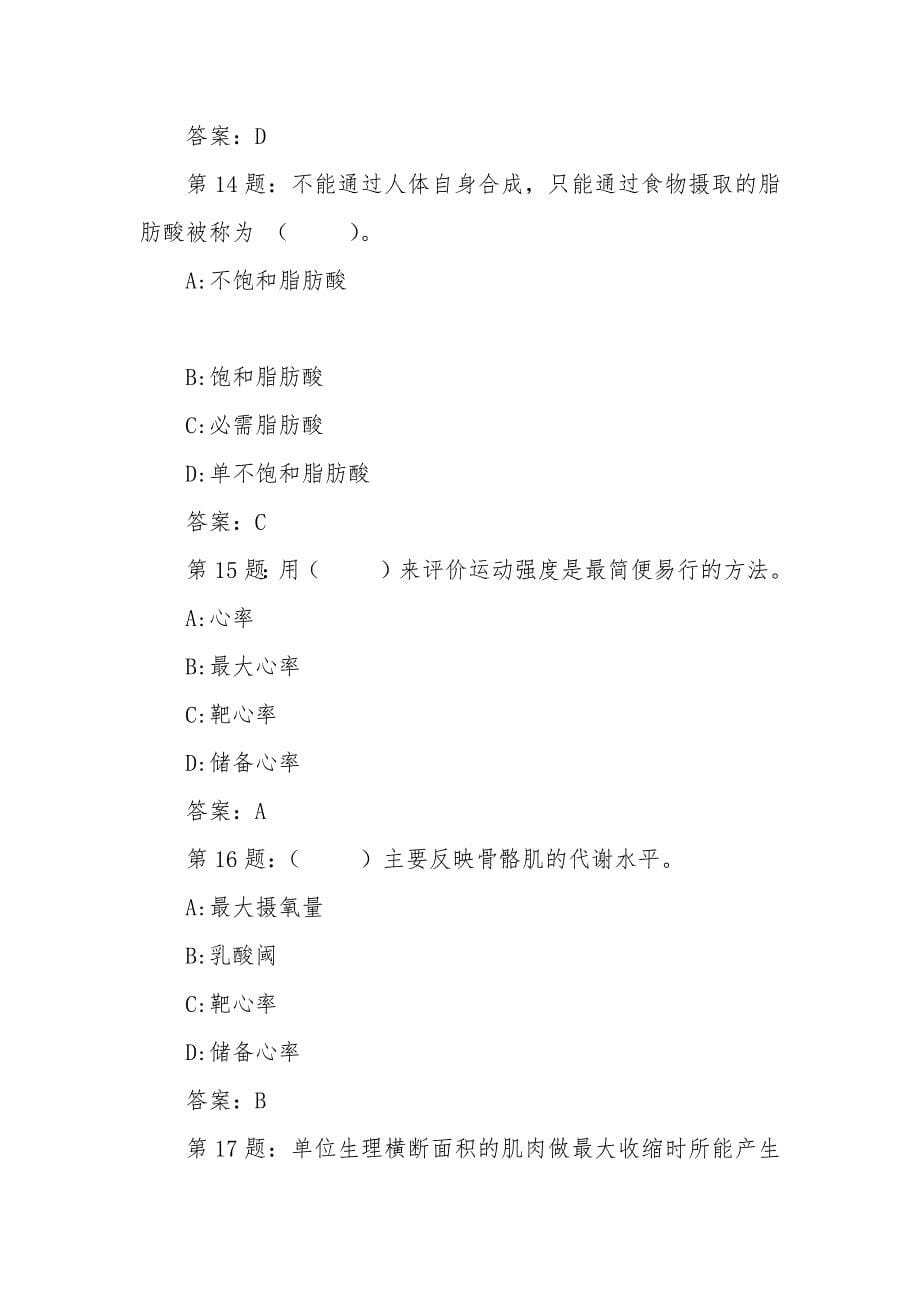 答案：D

第 14 题：不能通过人体自身合成，只能通过食物摄取的脂肪酸被称为 （　　）。

A:不饱和脂肪酸

B:饱和脂肪酸

C:必需脂肪酸

D:单不饱和脂肪酸

答案：C

第 15 题:用（　　）来评价运动强度是最简便易行的方法。

A:心率

B:最大心率

C:靶心率

D:储备心率

答案：A

第 16 题：（　　）主要反映骨骼肌的代谢水平。

A:最大摄氧量

B:乳酸阈

C:靶心率

D:储备心率

答案：B

第 17 题：单位生理横断面积的肌肉做最大收缩时所能产生